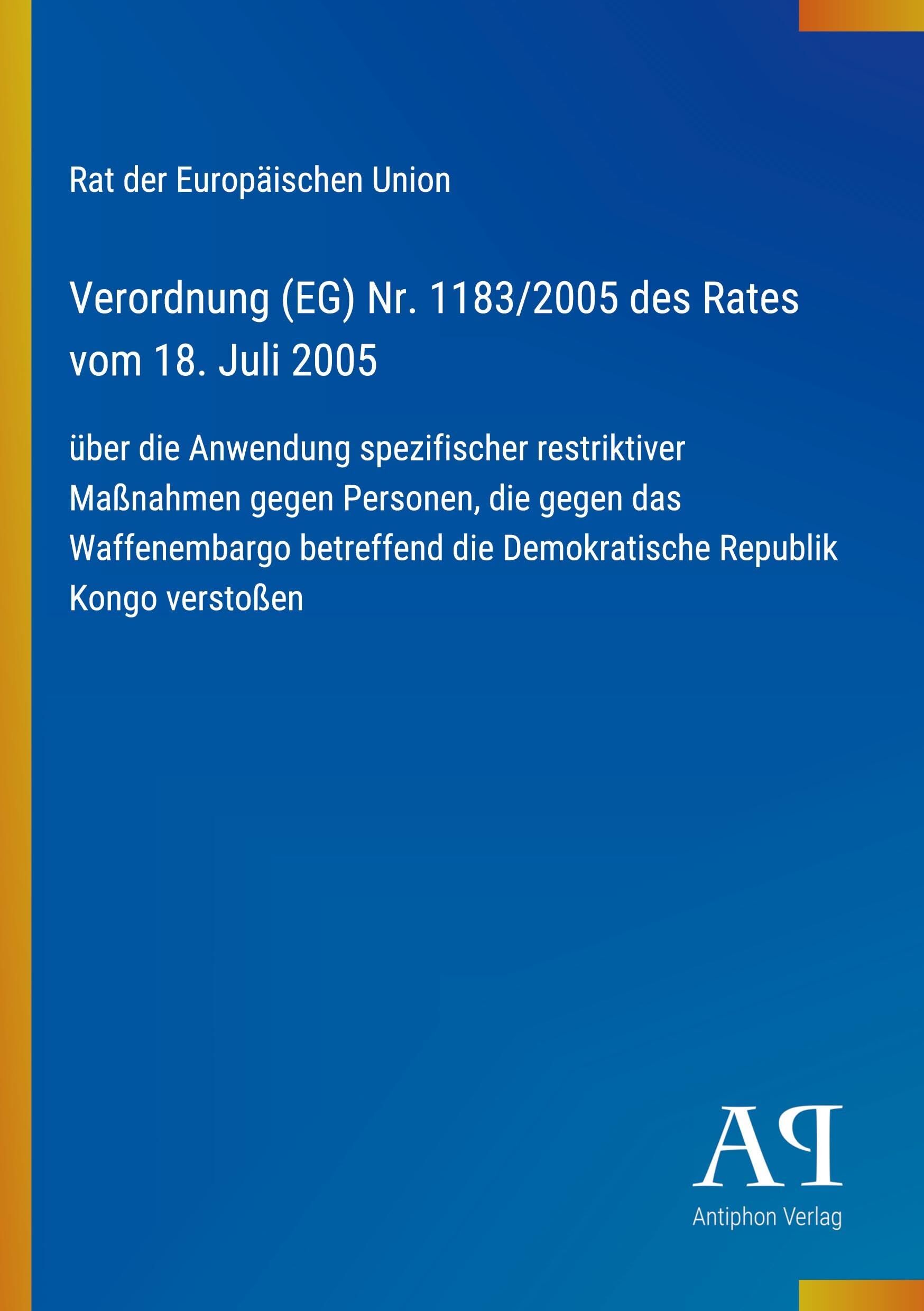 Rat der Europäischen Union

Verordnung (EG) Nr. 1183/2005 des Rates vom 18. Juli 2005

über die Anwendung spezifischer restriktiver Maßnahmen gegen Personen, die gegen das Waffenembargo betreffend die Demokratische Republik Kongo verstoßen

AP

Antiphon Verlag